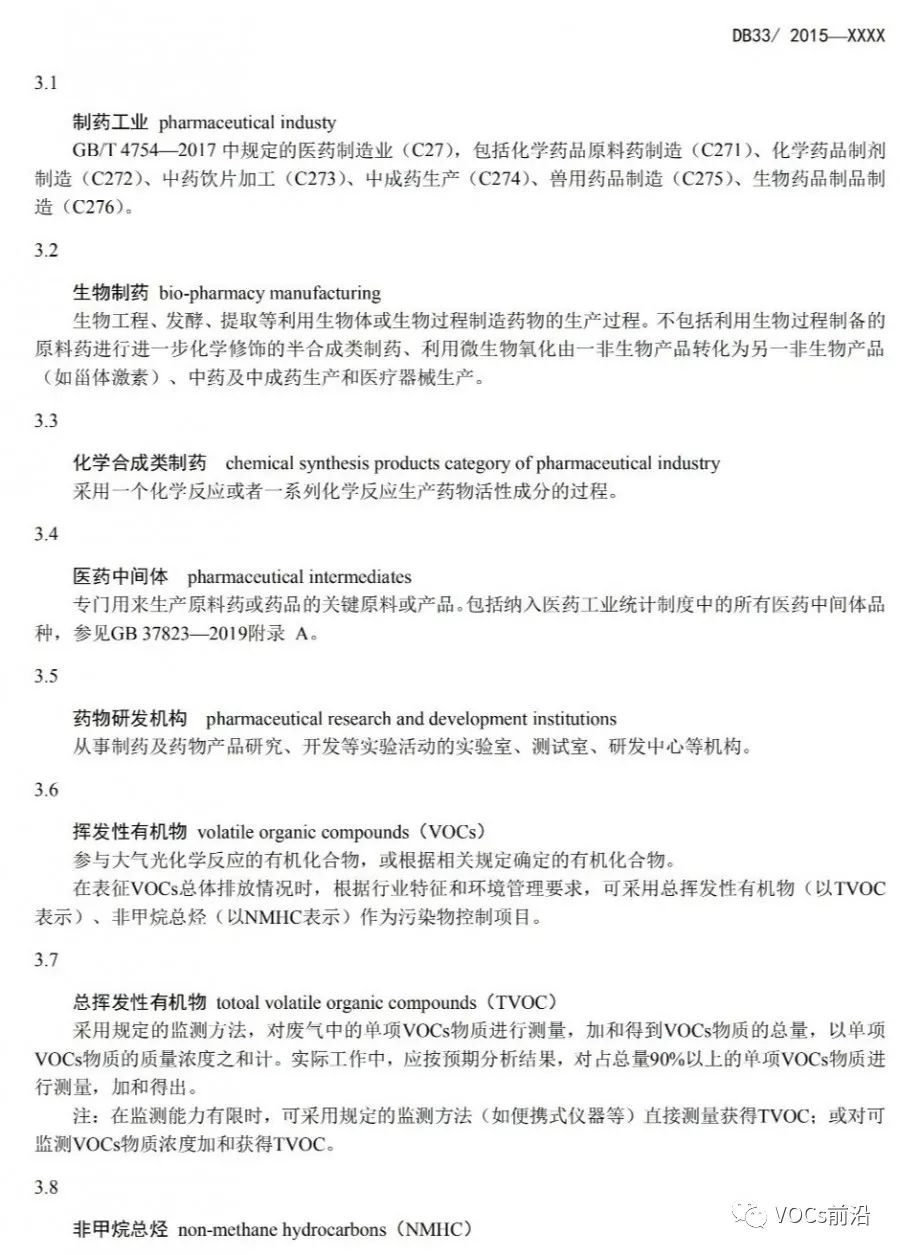 DB33/ 2015—XXXX

3.1

制药工业 pharmaceutical industy

GB/T 4754—2017中规定的医药制造业（C27），包括化学药品原料药制造（C271）、化学药品制剂制造（C272）、中药饮片加工（C273）、中成药生产（C274）、兽用药品制造（C275）、生物药品制品制造（C276）。

3.2

生物制药 bio-pharmacy manufacturing

生物工程、发酵、提取等利用生物体或生物过程制造药物的生产过程。不包括利用生物过程制备的原料药进行进一步化学修饰的半合成类制药、利用微生物氧化由一非生物产品转化为另一非生物产品（如甾体激素）、中药及中成药生产和医疗器械生产。

3.3

化学合成类制药 chemical synthesis products category of pharmaceutical industry

采用一个化学反应或者一系列化学反应生产药物活性成分的过程。

3.4

医药中间体 pharmaceutical intermediates

专门用来生产原料药或药品的关键原料或产品。包括纳入医药工业统计制度中的所有医药中间体品种，参见GB 37823—2019附录A。

3.5

药物研发机构 pharmaceutical research and development institutions

从事制药及药物产品研究、开发等实验活动的实验室、测试室、研发中心等机构。

3.6

挥发性有机物 volatile organic compounds（VOCs）

参与大气光化学反应的有机化合物，或根据相关规定确定的有机化合物。

在表征VOCs总体排放情况时，根据行业特征和环境管理要求，可采用总挥发性有机物（以TVOC表示）、非甲烷总烃（以NMHC表示）作为污染物控制项目。

3.7

总挥发性有机物 totoal volatile organic compounds（TVOC）

采用规定的监测方法，对废气中的单项VOCs物质进行测量，加和得到VOCs物质的总量，以单项VOCs物质的质量浓度之和计。实际工作中，应按预期分析结果，对占总量90%以上的单项VOCs物质进行测量，加和得出。

注：在监测能力有限时，可采用规定的监测方法（如便携式仪器等）直接测量获得TVOC；或对可监测VOCs物质浓度加和获得TVOC。

3.8

非甲烷总烃 non-methane hydrocarbons（NMHC）

VOCs前沿